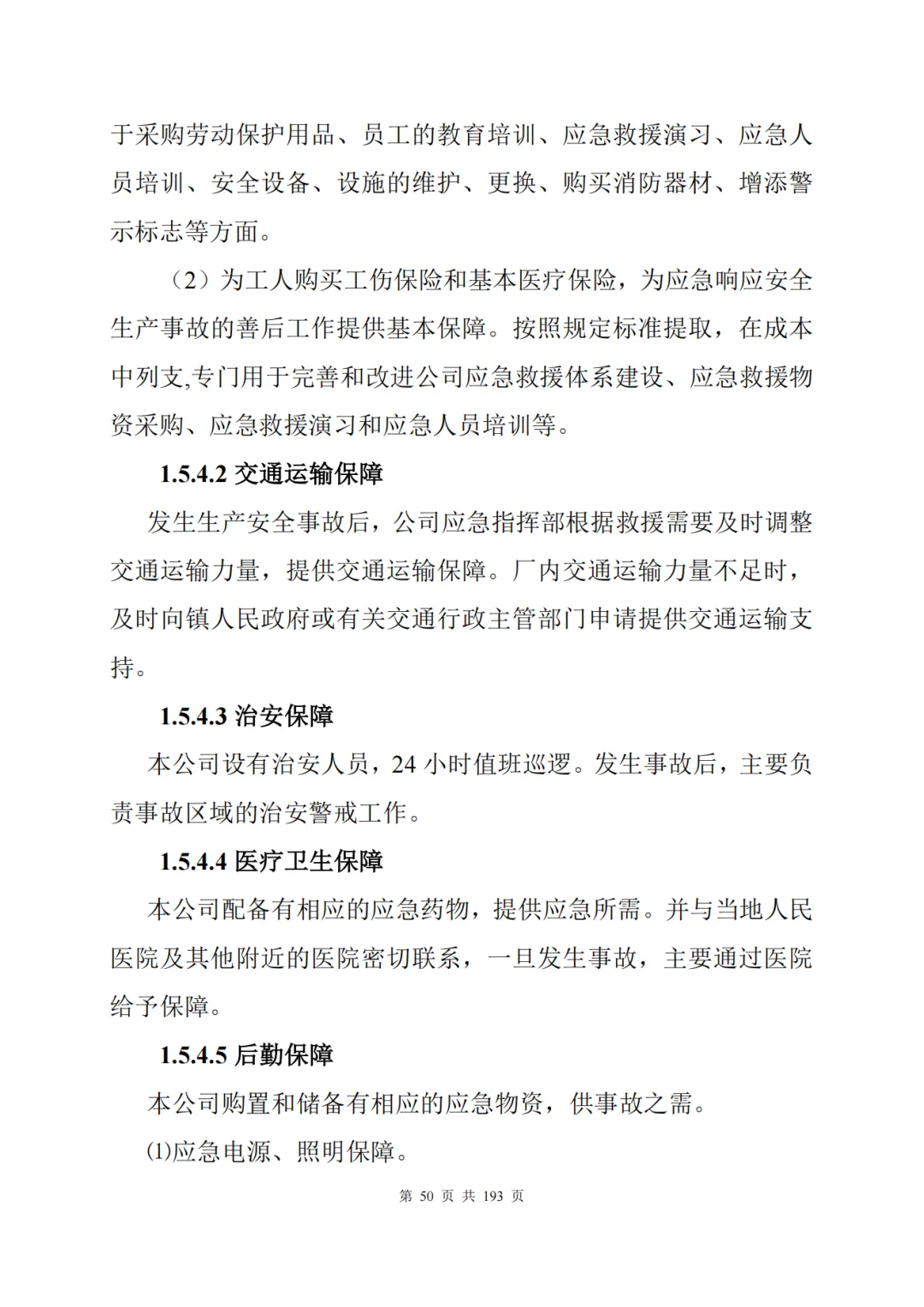 于采购劳动保护用品、员工的教育培训、应急救援演习、应急人员培训、安全设备、设施的维护、更换、购买消防器材、增添警示标志等方面。

（2）为工人购买工伤保险和基本医疗保险，为应急响应安全生产事故的善后工作提供基本保障。按照规定标准提取，在成本中列支,专门用于完善和改进公司应急救援体系建设、应急救援物资采购、应急救援演习和应急人员培训等。

1.5.4.2 交通运输保障

发生生产安全事故后，公司应急指挥部根据救援需要及时调整交通运输力量，提供交通运输保障。厂内交通运输力量不足时，及时向镇人民政府或有关交通行政主管部门申请提供交通运输支持。

1.5.4.3 治安保障

本公司设有治安人员，24 小时值班巡逻。发生事故后，主要负责事故区域的治安警戒工作。

1.5.4.4 医疗卫生保障

本公司配备有相应的应急药物，提供应急所需。并与当地人民医院及其他附近的医院密切联系，一旦发生事故，主要通过医院给予保障。

1.5.4.5 后勤保障

本公司购置和储备有相应的应急物资，供事故之需。

⑴应急电源、照明保障。

第 50 页 共 193 页